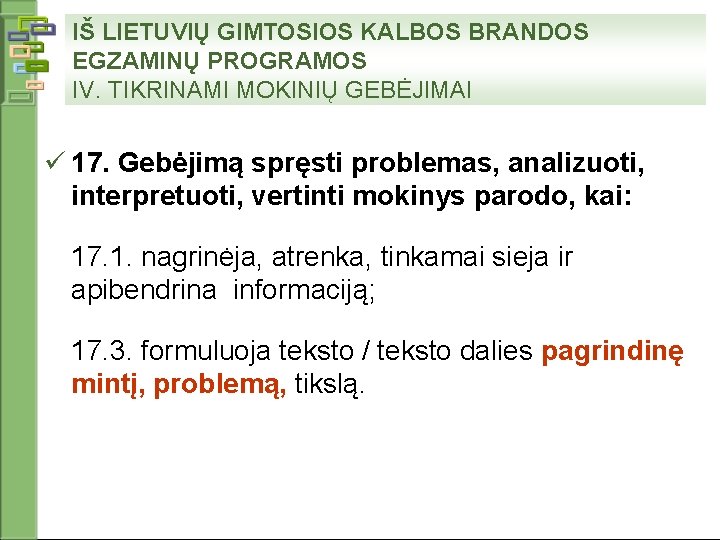 IŠ LIETUVIŲ GIMTOSIOS KALBOS BRANDOS EGZAMINŲ PROGRAMOS
IV. TIKRINAMI MOKINIŲ GEBĖJIMAI

✓ 17. Gebėjimą spręsti problemas, analizuoti, interpretuoti, vertinti mokinys parodo, kai:

17.1. nagrinėja, atrenka, tinkamai sieja ir apibendrina informaciją;

17.3. formuluoja teksto / teksto dalies pagrindinę mintį, problemą, tikslą.